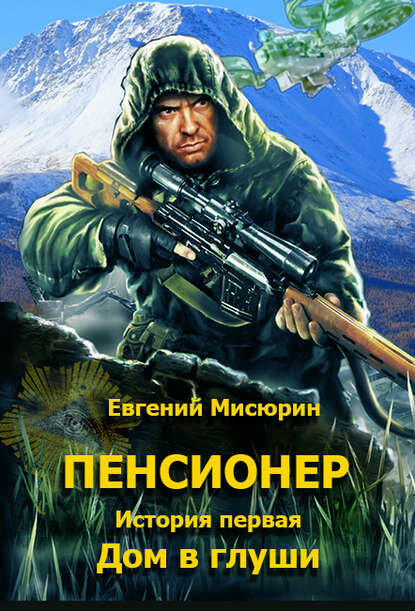 Евгений Мисюрин

ПЕНСИОНЕР

История первая

Дом в глуши